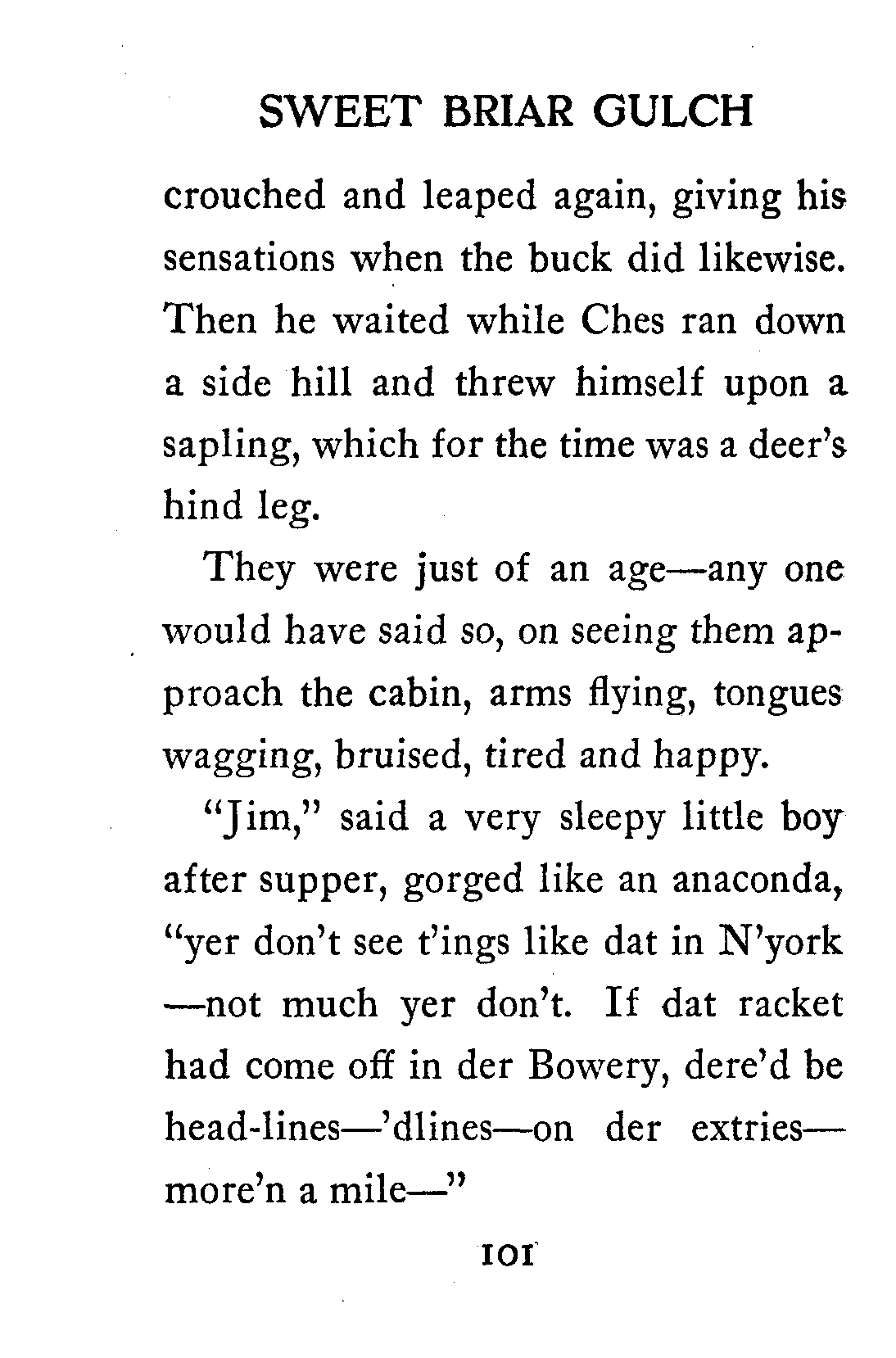 SWEET BRIAR GULCH

crouched and leaped again, giving his sensations when the buck did likewise. Then he waited while Ches ran down a side hill and threw himself upon a sapling, which for the time was a deer's hind leg.

They were just of an age—any one would have said so, on seeing them approach the cabin, arms flying, tongues wagging, bruised, tired and happy.

"Jim," said a very sleepy little boy after supper, gorged like an anaconda, "yer don't see t'ings like dat in N'york—not much yer don't. If dat racket had come off in der Bowery, dere'd be head-lines—'dlines—on der extries—more'n a mile—"

101